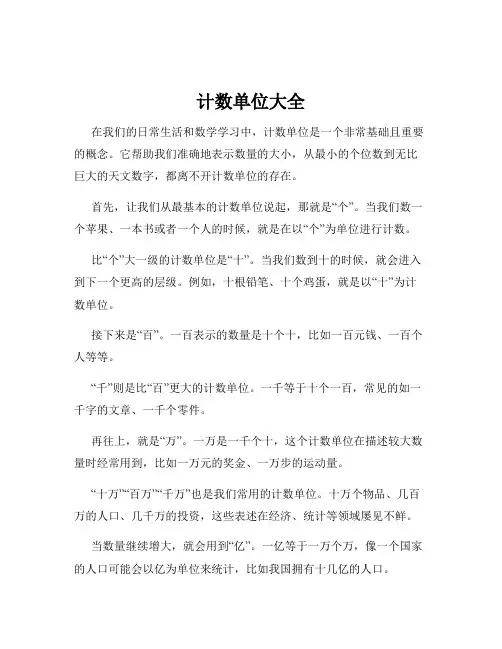 计数单位大全

在我们的日常生活和数学学习中，计数单位是一个非常基础且重要的概念。它帮助我们准确地表示数量的大小，从最小的个位数到无比巨大的天文数字，都离不开计数单位的存在。

首先，让我们从最基本的计数单位说起，那就是“个”。当我们数一个苹果、一本书或者一个人的时候，就是在以“个”为单位进行计数。

比“个”大一级的计数单位是“十”。当我们数到十的时候，就会进入到下一个更高的层级。例如，十根铅笔、十个鸡蛋，就是以“十”为计数单位。

接下来是“百”。一百表示的数量是十个十，比如一百元钱、一百个人等等。

“千”则是比“百”更大的计数单位。一千等于十个一百，常见的如一千字的文章、一千个零件。

再往上，就是“万”。一万是一千个十，这个计数单位在描述较大数量时经常用到，比如一万元的奖金、一万步的运动量。

“十万”“百万”“千万”也是我们常用的计数单位。十万个物品、几百万的人口、几千万的投资，这些表述在经济、统计等领域屡见不鲜。

当数量继续增大，就会用到“亿”。一亿等于一万个万，像一个国家的人口可能会以亿为单位来统计，比如我国拥有十几亿的人口。